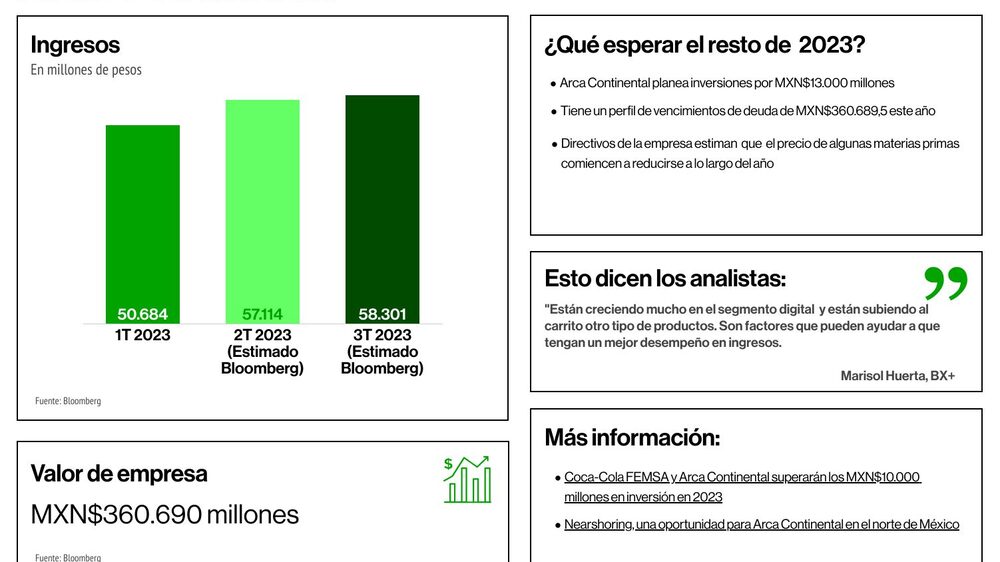 Ingresos
En millones de pesos

50.684
1T 2023

57.114
2T 2023
(Estimado Bloomberg)

58.301
3T 2023
(Estimado Bloomberg)

Fuente: Bloomberg

Valor de empresa
MXN$360.690 millones

Fuente: Bloomberg

¿Qué esperar el resto de 2023?

• Arca Continental planea inversiones por MXN$13.000 millones
• Tiene un perfil de vencimientos de deuda de MXN$360.689,5 este año
• Directivos de la empresa estiman que el precio de algunas materias primas comiencen a reducirse a lo largo del año

Esto dicen los analistas:

"Están creciendo mucho en el segmento digital y están subiendo al carrito otro tipo de productos. Son factores que pueden ayudar a que tengan un mejor desempeño en ingresos.

Marisol Huerta, BX+

Más información:

• Coca-Cola FEMSA y Arca Continental superarán los MXN$10.000 millones en inversión en 2023
• Nearshoring, una oportunidad para Arca Continental en el norte de México